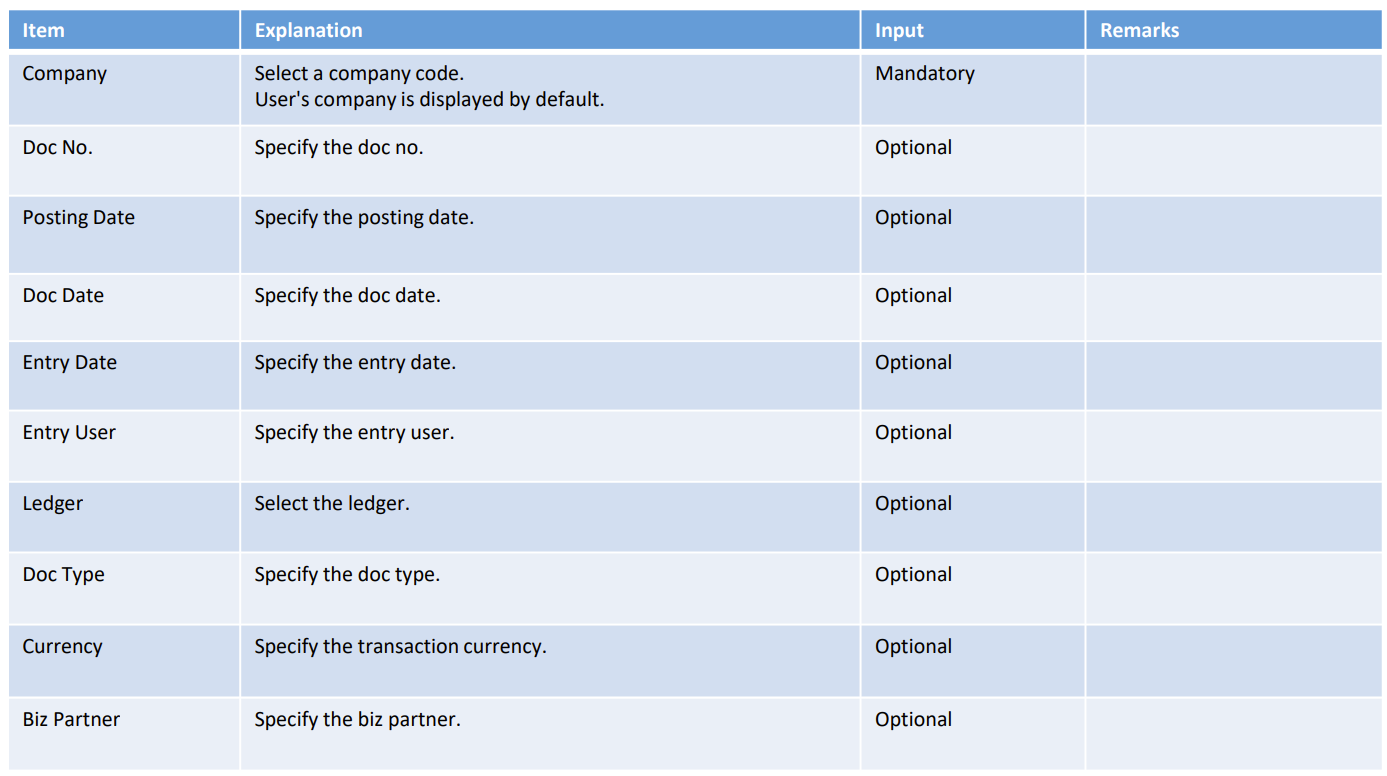 | Item | Explanation | Input | Remarks |
|---|---|---|---|
| Company | Select a company code. User's company is displayed by default. | Mandatory | |
| Doc No. | Specify the doc no. | Optional | |
| Posting Date | Specify the posting date. | Optional | |
| Doc Date | Specify the doc date. | Optional | |
| Entry Date | Specify the entry date. | Optional | |
| Entry User | Specify the entry user. | Optional | |
| Ledger | Select the ledger. | Optional | |
| Doc Type | Specify the doc type. | Optional | |
| Currency | Specify the transaction currency. | Optional | |
| Biz Partner | Specify the biz partner. | Optional | |